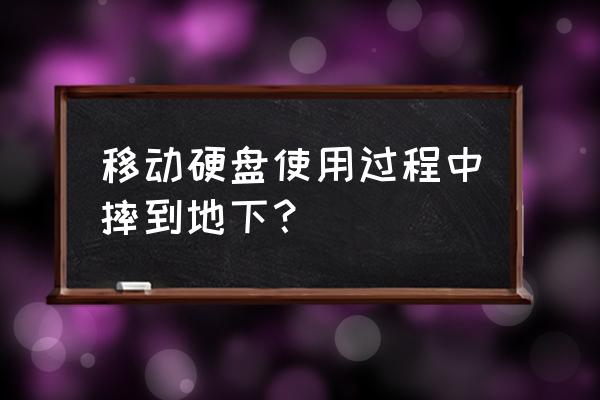 移动硬盘使用过程中摔到地下？